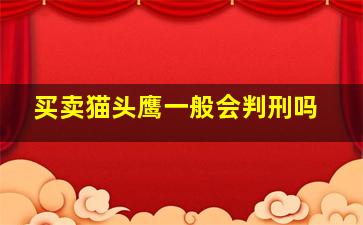 买卖猫头鹰一般会判刑吗